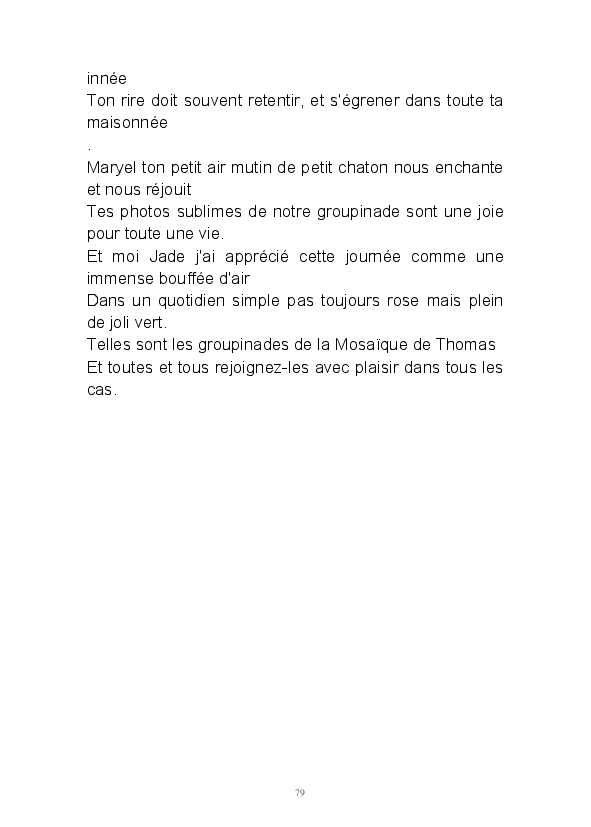 innée
Ton rire doit souvent retentir, et s'égrener dans toute ta maisonnée
.
Maryel ton petit air mutin de petit chaton nous enchante et nous réjouit
Tes photos sublimes de notre groupinade sont une joie pour toute une vie.
Et moi Jade j'ai apprécié cette journée comme une immense bouffée d'air
Dans un quotidien simple pas toujours rose mais plein de joli vert.
Telles sont les groupinades de la Mosaïque de Thomas
Et toutes et tous rejoignez-les avec plaisir dans tous les cas.

79